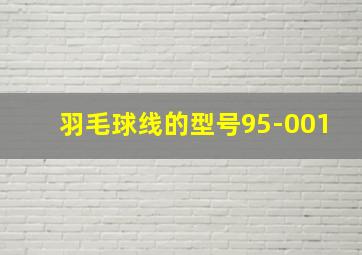 羽毛球线的型号95-001